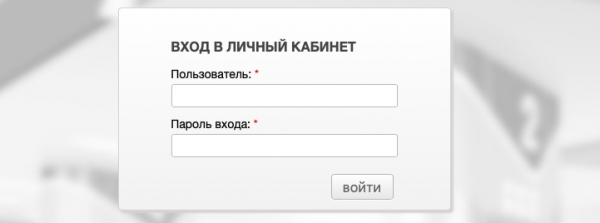 ВХОД В ЛИЧНЫЙ КАБИНЕТ

Пользователь: *

Пароль входа: *

ВОЙТИ